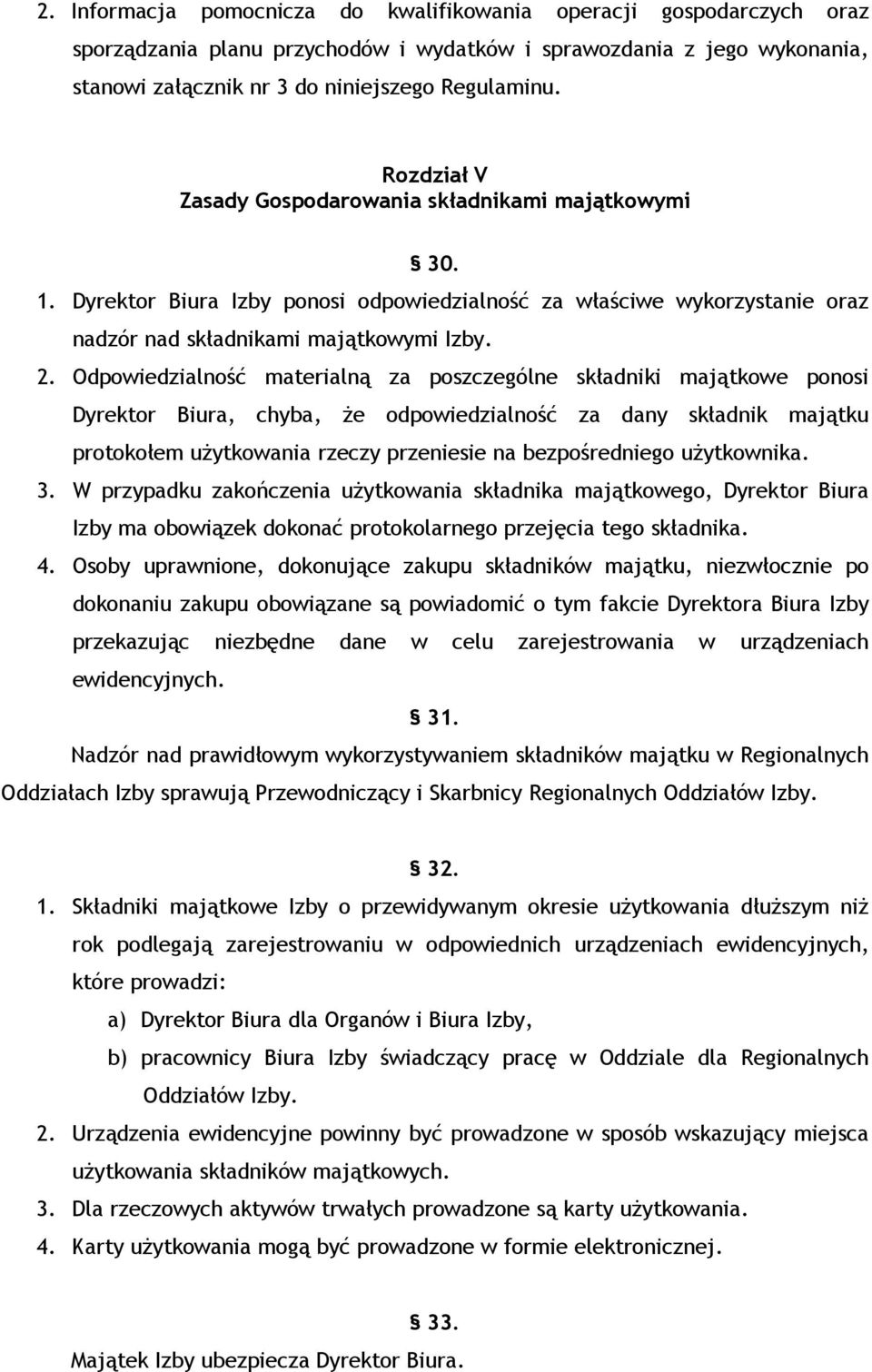 2. Informacja pomocnicza do kwalifikowania operacji gospodarczych oraz sporządzania planu przychodów i wydatków i sprawozdania z jego wykonania, stanowi załącznik nr 3 do niniejszego Regulaminu.

Rozdział V
Zasady Gospodarowania składnikami majątkowymi

§ 30.

1. Dyrektor Biura Izby ponosi odpowiedzialność za właściwe wykorzystanie oraz nadzór nad składnikami majątkowymi Izby.

2. Odpowiedzialność materialną za poszczególne składniki majątkowe ponosi Dyrektor Biura, chyba, że odpowiedzialność za dany składnik majątku protokołem użytkowania rzeczy przeniesie na bezpośredniego użytkownika.

3. W przypadku zakończenia użytkowania składnika majątkowego, Dyrektor Biura Izby ma obowiązek dokonać protokolarnego przejęcia tego składnika.

4. Osoby uprawnione, dokonujące zakupu składników majątku, niezwłocznie po dokonaniu zakupu obowiązane są powiadomić o tym fakcie Dyrektora Biura Izby przekazując niezbędne dane w celu zarejestrowania w urządzeniach ewidencyjnych.

§ 31.

Nadzór nad prawidłowym wykorzystywaniem składników majątku w Regionalnych Oddziałach Izby sprawują Przewodniczący i Skarbnicy Regionalnych Oddziałów Izby.

§ 32.

1. Składniki majątkowe Izby o przewidywanym okresie użytkowania dłuższym niż rok podlegają zarejestrowaniu w odpowiednich urządzeniach ewidencyjnych, które prowadzi:
a) Dyrektor Biura dla Organów i Biura Izby,
b) pracownicy Biura Izby świadczący pracę w Oddziale dla Regionalnych Oddziałów Izby.

2. Urządzenia ewidencyjne powinny być prowadzone w sposób wskazujący miejsca użytkowania składników majątkowych.

3. Dla rzeczowych aktywów trwałych prowadzone są karty użytkowania.

4. Karty użytkowania mogą być prowadzone w formie elektronicznej.

§ 33.

Majątek Izby ubezpiecza Dyrektor Biura.